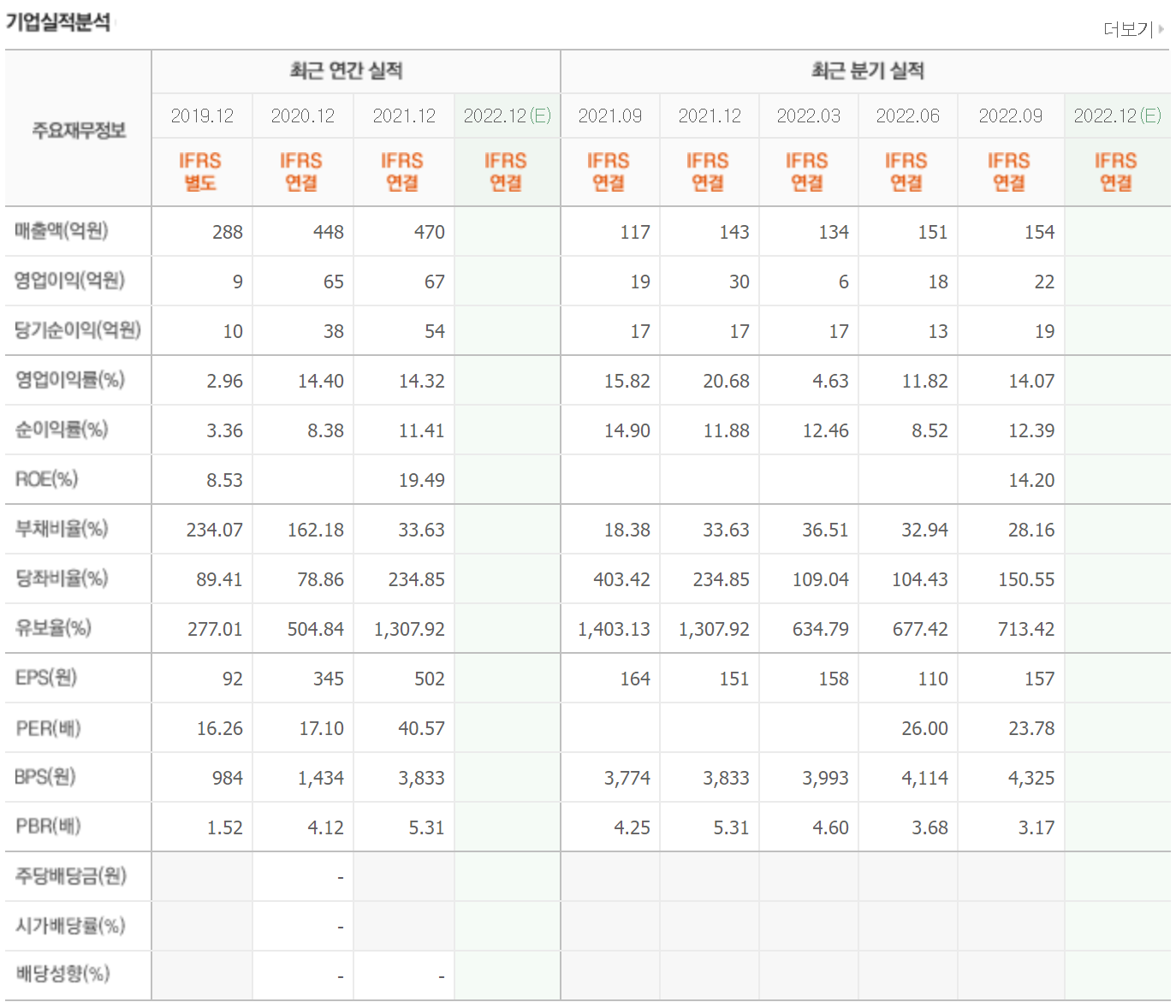 기업실적분석

더보기

| 주요재무정보 | 최근 연간 실적 | | | | 최근 분기 실적 | | | | | |
|---|---|---|---|---|---|---|---|---|---|---|
| | 2019.12 | 2020.12 | 2021.12 | 2022.12(E) | 2021.09 | 2021.12 | 2022.03 | 2022.06 | 2022.09 | 2022.12(E) |
| | IFRS 별도 | IFRS 연결 | IFRS 연결 | IFRS 연결 | IFRS 연결 | IFRS 연결 | IFRS 연결 | IFRS 연결 | IFRS 연결 | IFRS 연결 |
| 매출액(억원) | 288 | 448 | 470 | | 117 | 143 | 134 | 151 | 154 | |
| 영업이익(억원) | 9 | 65 | 67 | | 19 | 30 | 6 | 18 | 22 | |
| 당기순이익(억원) | 10 | 38 | 54 | | 17 | 17 | 17 | 13 | 19 | |
| 영업이익률(%) | 2.96 | 14.40 | 14.32 | | 15.82 | 20.68 | 4.63 | 11.82 | 14.07 | |
| 순이익률(%) | 3.36 | 8.38 | 11.41 | | 14.90 | 11.88 | 12.46 | 8.52 | 12.39 | |
| ROE(%) | 8.53 | | 19.49 | | | | | | 14.20 | |
| 부채비율(%) | 234.07 | 162.18 | 33.63 | | 18.38 | 33.63 | 36.51 | 32.94 | 28.16 | |
| 당좌비율(%) | 89.41 | 78.86 | 234.85 | | 403.42 | 234.85 | 109.04 | 104.43 | 150.55 | |
| 유보율(%) | 277.01 | 504.84 | 1,307.92 | | 1,403.13 | 1,307.92 | 634.79 | 677.42 | 713.42 | |
| EPS(원) | 92 | 345 | 502 | | 164 | 151 | 158 | 110 | 157 | |
| PER(배) | 16.26 | 17.10 | 40.57 | | | | | 26.00 | 23.78 | |
| BPS(원) | 984 | 1,434 | 3,833 | | 3,774 | 3,833 | 3,993 | 4,114 | 4,325 | |
| PBR(배) | 1.52 | 4.12 | 5.31 | | 4.25 | 5.31 | 4.60 | 3.68 | 3.17 | |
| 주당배당금(원) | | - | | | | | | | | |
| 시가배당률(%) | | - | | | | | | | | |
| 배당성향(%) | | - | - | | | | | | | |